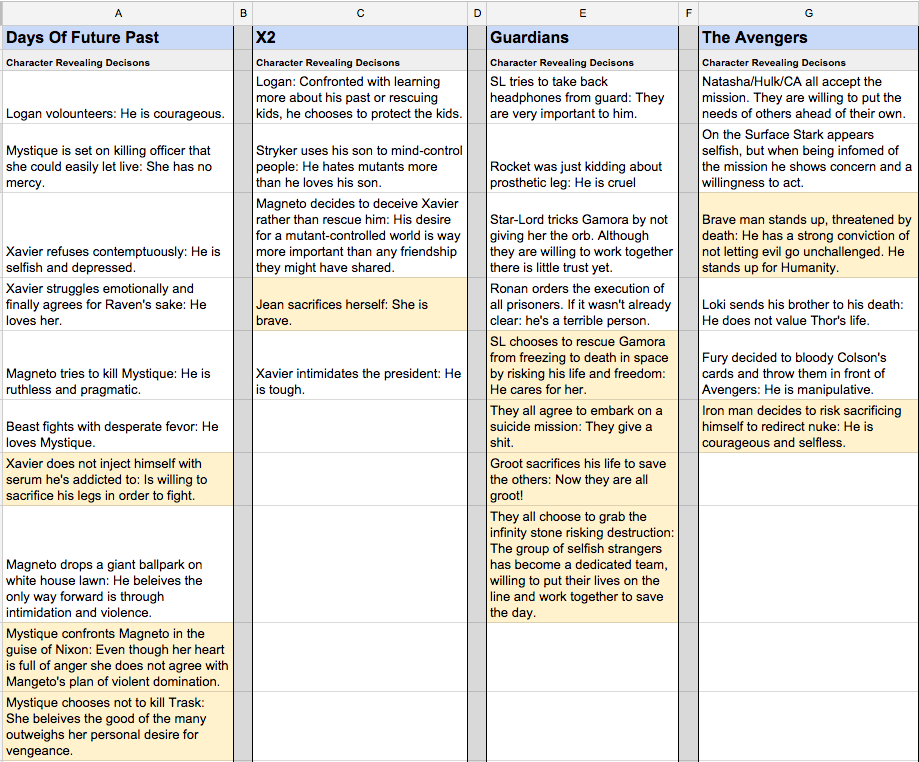 | A | B | C | D | E | F | G |
|---|---|---|---|---|---|---|
| Days Of Future Past | | X2 | | Guardians | | The Avengers |
| Character Revealing Decisons | | Character Revealing Decisons | | Character Revealing Decisons | | Character Revealing Decisons |
| Logan volounteers: He is courageous. | | Logan: Confronted with learning more about his past or rescuing kids, he chooses to protect the kids. | | SL tries to take back headphones from guard: They are very important to him. | | Natasha/Hulk/CA all accept the mission. They are willing to put the needs of others ahead of their own. |
| Mystique is set on killing officer that she could easily let live: She has no mercy. | | Stryker uses his son to mind-control people: He hates mutants more than he loves his son. | | Rocket was just kidding about prosthetic leg: He is cruel | | On the Surface Stark appears selfish, but when being infomed of the mission he shows concern and a willingness to act. |
| Xavier refuses contemptuously: He is selfish and depressed. | | Magneto decides to deceive Xavier rather than rescue him: His desire for a mutant-controlled world is way more important than any friendship they might have shared. | | Star-Lord tricks Gamora by not giving her the orb. Although they are willing to work together there is little trust yet. | | Brave man stands up, threatened by death: He has a strong conviction of not letting evil go unchallenged. He stands up for Humanity. |
| Xavier struggles emotionally and finally agrees for Raven's sake: He loves her. | | Jean sacrifices herself: She is brave. | | Ronan orders the execution of all prisoners. If it wasn't already clear: he's a terrible person. | | Loki sends his brother to his death: He does not value Thor's life. |
| Magneto tries to kill Mystique: He is ruthless and pragmatic. | | Xavier intimidates the president: He is tough. | | SL chooses to rescue Gamora from freezing to death in space by risking his life and freedom: He cares for her. | | Fury decided to bloody Colson's cards and throw them in front of Avengers: He is manipulative. |
| Beast fights with desperate fevor: He loves Mystique. | | | | They all agree to embark on a suicide mission: They give a shit. | | Iron man decides to risk sacrificing himself to redirect nuke: He is courageous and selfless. |
| Xavier does not inject himself with serum he's addicted to: Is willing to sacrifice his legs in order to fight. | | | | Groot sacrifices his life to save the others: Now they are all groot! | | |
| Magneto drops a giant ballpark on white house lawn: He beleives the only way forward is through intimidation and violence. | | | | They all choose to grab the infinity stone risking destruction: The group of selfish strangers has become a dedicated team, willing to put their lives on the line and work together to save the day. | | |
| Mystique confronts Magneto in the guise of Nixon: Even though her heart is full of anger she does not agree with Mangeto's plan of violent domination. | | | | | | |
| Mystique chooses not to kill Trask: She beleives the good of the many outweighs her personal desire for vengeance. | | | | | | |